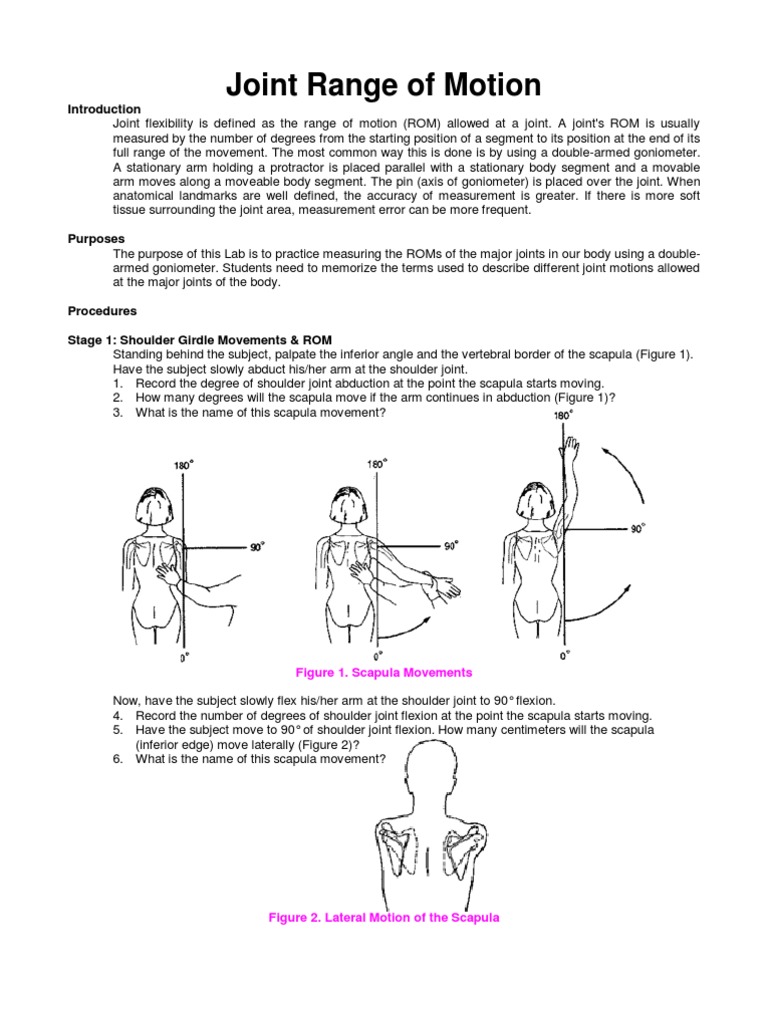 Joint Range of Motion

Introduction

Joint flexibility is defined as the range of motion (ROM) allowed at a joint. A joint's ROM is usually measured by the number of degrees from the starting position of a segment to its position at the end of its full range of the movement. The most common way this is done is by using a double-armed goniometer. A stationary arm holding a protractor is placed parallel with a stationary body segment and a movable arm moves along a moveable body segment. The pin (axis of goniometer) is placed over the joint. When anatomical landmarks are well defined, the accuracy of measurement is greater. If there is more soft tissue surrounding the joint area, measurement error can be more frequent.

Purposes

The purpose of this Lab is to practice measuring the ROMs of the major joints in our body using a double-armed goniometer. Students need to memorize the terms used to describe different joint motions allowed at the major joints of the body.

Procedures

Stage 1: Shoulder Girdle Movements & ROM

Standing behind the subject, palpate the inferior angle and the vertebral border of the scapula (Figure 1). Have the subject slowly abduct his/her arm at the shoulder joint.
1. Record the degree of shoulder joint abduction at the point the scapula starts moving.
2. How many degrees will the scapula move if the arm continues in abduction (Figure 1)?
3. What is the name of this scapula movement?

180°
90°
0°
180°
90°
0°
180°
90°
0°

Figure 1. Scapula Movements

Now, have the subject slowly flex his/her arm at the shoulder joint to 90° flexion.
4. Record the number of degrees of shoulder joint flexion at the point the scapula starts moving.
5. Have the subject move to 90° of shoulder joint flexion. How many centimeters will the scapula (inferior edge) move laterally (Figure 2)?
6. What is the name of this scapula movement?

Figure 2. Lateral Motion of the Scapula